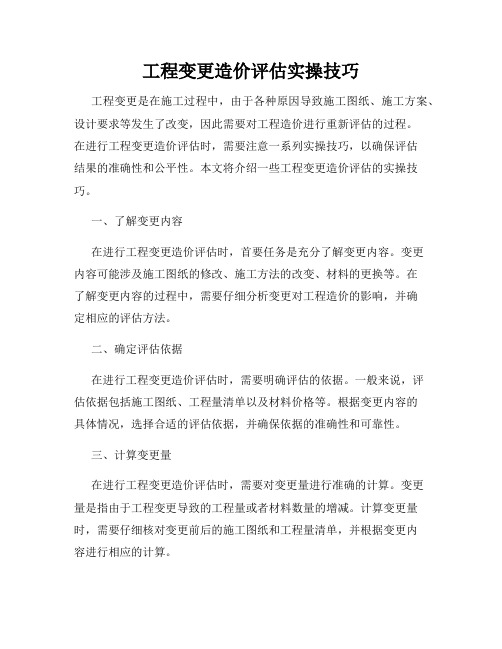 工程变更造价评估实操技巧

工程变更是在施工过程中，由于各种原因导致施工图纸、施工方案、设计要求等发生了改变，因此需要对工程造价进行重新评估的过程。在进行工程变更造价评估时，需要注意一系列实操技巧，以确保评估结果的准确性和公平性。本文将介绍一些工程变更造价评估的实操技巧。

一、了解变更内容

在进行工程变更造价评估时，首要任务是充分了解变更内容。变更内容可能涉及施工图纸的修改、施工方法的改变、材料的更换等。在了解变更内容的过程中，需要仔细分析变更对工程造价的影响，并确定相应的评估方法。

二、确定评估依据

在进行工程变更造价评估时，需要明确评估的依据。一般来说，评估依据包括施工图纸、工程量清单以及材料价格等。根据变更内容的具体情况，选择合适的评估依据，并确保依据的准确性和可靠性。

三、计算变更量

在进行工程变更造价评估时，需要对变更量进行准确的计算。变更量是指由于工程变更导致的工程量或者材料数量的增减。计算变更量时，需要仔细核对变更前后的施工图纸和工程量清单，并根据变更内容进行相应的计算。